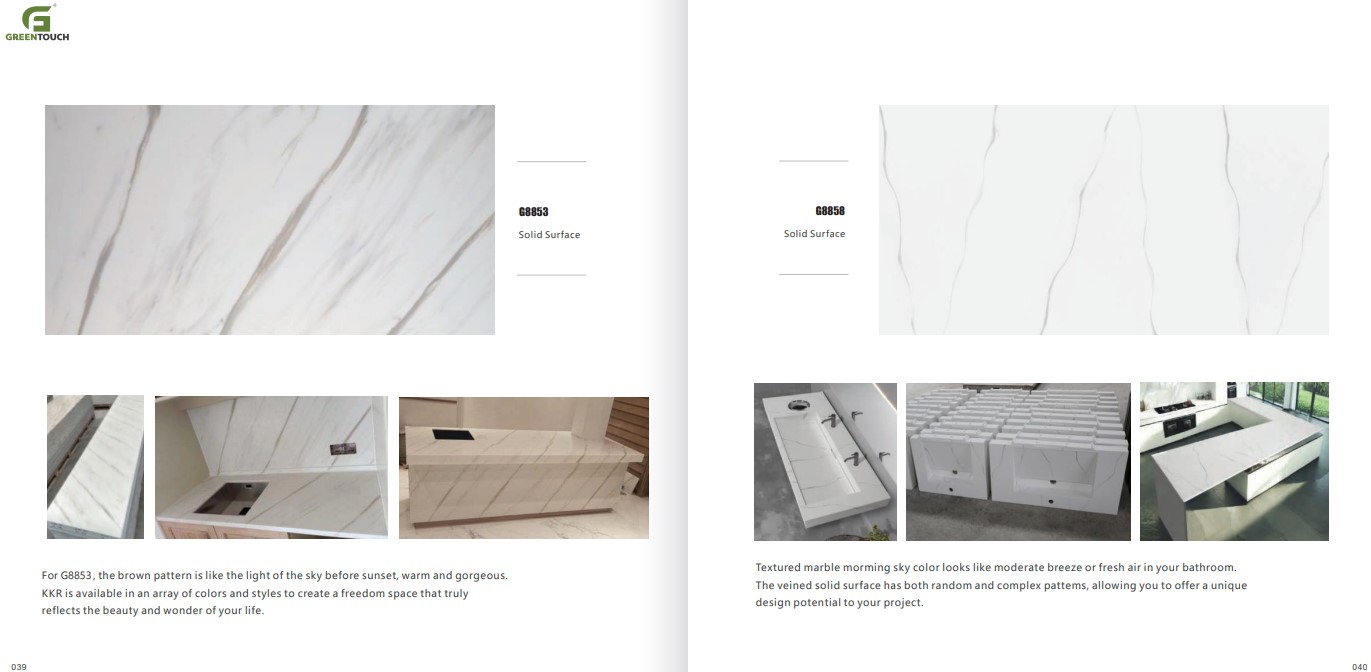 GREENTOUCH

G8853
Solid Surface

For G8853, the brown pattern is like the light of the sky before sunset, warm and gorgeous. KKR is available in an array of colors and styles to create a freedom space that truly reflects the beauty and wonder of your life.

039

G8858
Solid Surface

Textured marble morming sky color looks like moderate breeze or fresh air in your bathroom. The veined solid surface has both random and complex pattems, allowing you to offer a unique design potential to your project.

040